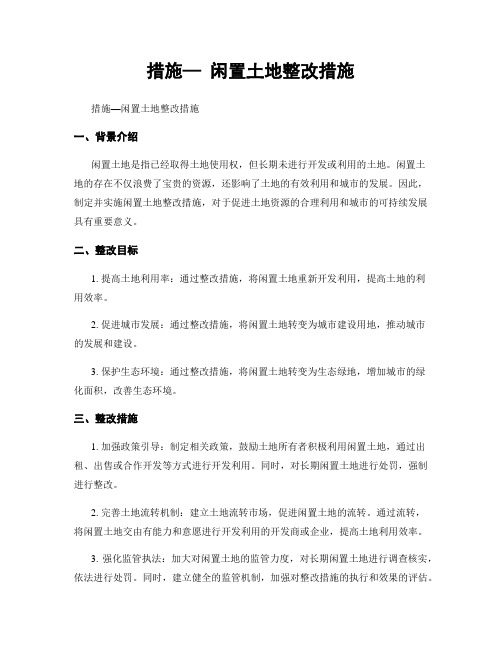 措施— 闲置土地整改措施

措施—闲置土地整改措施

一、背景介绍

闲置土地是指已经取得土地使用权，但长期未进行开发或利用的土地。闲置土地的存在不仅浪费了宝贵的资源，还影响了土地的有效利用和城市的发展。因此，制定并实施闲置土地整改措施，对于促进土地资源的合理利用和城市的可持续发展具有重要意义。

二、整改目标

1. 提高土地利用率：通过整改措施，将闲置土地重新开发利用，提高土地的利用效率。

2. 促进城市发展：通过整改措施，将闲置土地转变为城市建设用地，推动城市的发展和建设。

3. 保护生态环境：通过整改措施，将闲置土地转变为生态绿地，增加城市的绿化面积，改善生态环境。

三、整改措施

1. 加强政策引导：制定相关政策，鼓励土地所有者积极利用闲置土地，通过出租、出售或合作开发等方式进行开发利用。同时，对长期闲置土地进行处罚，强制进行整改。

2. 完善土地流转机制：建立土地流转市场，促进闲置土地的流转。通过流转，将闲置土地交由有能力和意愿进行开发利用的开发商或企业，提高土地利用效率。

3. 强化监管执法：加大对闲置土地的监管力度，对长期闲置土地进行调查核实，依法进行处罚。同时，建立健全的监管机制，加强对整改措施的执行和效果的评估。